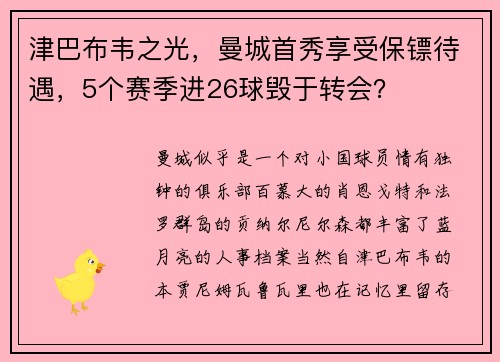 津巴布韦之光，曼城首秀享受保镖待遇，5个赛季进26球毁于转会?

曼城似乎是一个对小国球员情有独钟的俱乐部百慕大的肖恩戈特和法罗群岛的贡纳尔尼尔森都丰富了蓝月亮的人事档案当然自津巴布韦的本贾尼姆瓦鲁瓦里也在记忆里留存